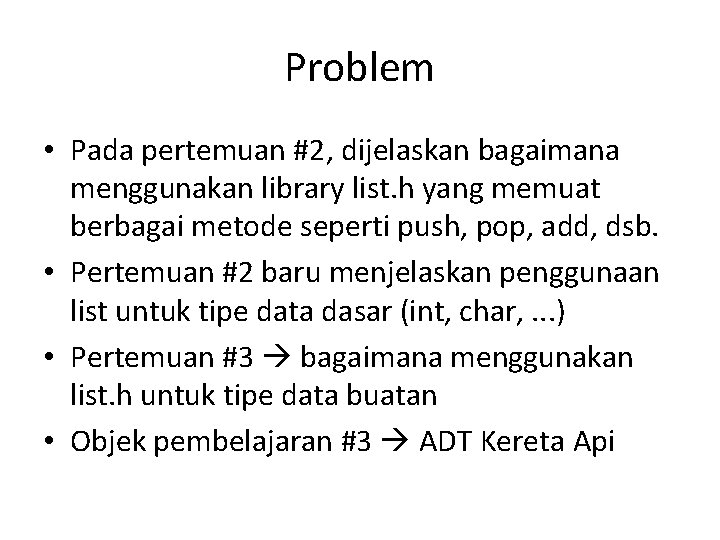 Problem

• Pada pertemuan #2, dijelaskan bagaimana menggunakan library list.h yang memuat berbagai metode seperti push, pop, add, dsb.
• Pertemuan #2 baru menjelaskan penggunaan list untuk tipe data dasar (int, char, ...)
• Pertemuan #3 → bagaimana menggunakan list.h untuk tipe data buatan
• Objek pembelajaran #3 → ADT Kereta Api